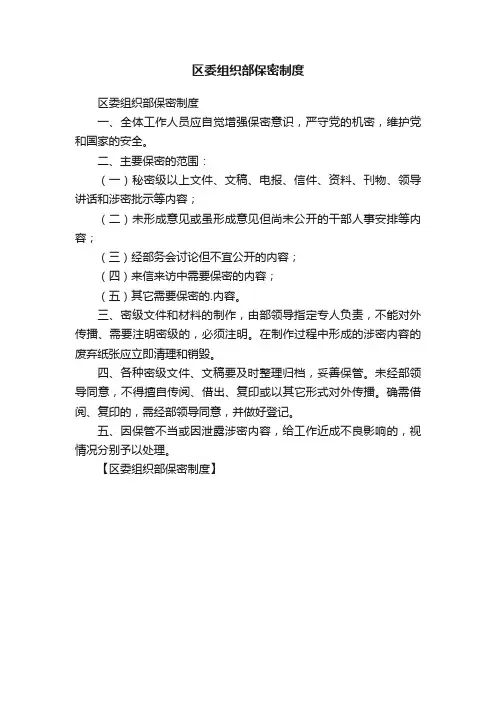 区委组织部保密制度

区委组织部保密制度

一、全体工作人员应自觉增强保密意识，严守党的机密，维护党和国家的安全。

二、主要保密的范围：

（一）秘密级以上文件、文稿、电报、信件、资料、刊物、领导讲话和涉密批示等内容；

（二）未形成意见或虽形成意见但尚未公开的干部人事安排等内容；

（三）经部务会讨论但不宜公开的内容；

（四）来信来访中需要保密的内容；

（五）其它需要保密的.内容。

三、密级文件和材料的制作，由部领导指定专人负责，不能对外传播、需要注明密级的，必须注明。在制作过程中形成的涉密内容的废弃纸张应立即清理和销毁。

四、各种密级文件、文稿要及时整理归档，妥善保管。未经部领导同意，不得擅自传阅、借出、复印或以其它形式对外传播。确需借阅、复印的，需经部领导同意，并做好登记。

五、因保管不当或因泄露涉密内容，给工作近成不良影响的，视情况分别予以处理。

【区委组织部保密制度】